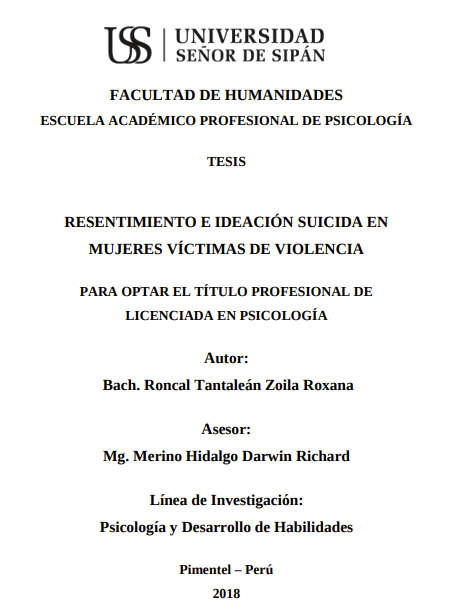 USS | UNIVERSIDAD SEÑOR DE SIPÁN

FACULTAD DE HUMANIDADES
ESCUELA ACADÉMICO PROFESIONAL DE PSICOLOGÍA

TESIS

RESENTIMIENTO E IDEACIÓN SUICIDA EN MUJERES VÍCTIMAS DE VIOLENCIA

PARA OPTAR EL TÍTULO PROFESIONAL DE LICENCIADA EN PSICOLOGÍA

Autor:
Bach. Roncal Tantaleán Zoila Roxana

Asesor:
Mg. Merino Hidalgo Darwin Richard

Línea de Investigación:
Psicología y Desarrollo de Habilidades

Pimentel – Perú
2018